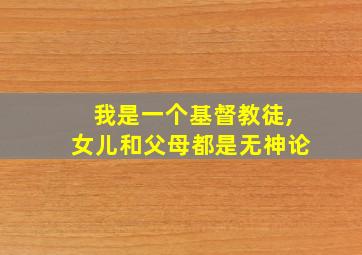 我是一个基督教徒，
女儿和父母都是无神论